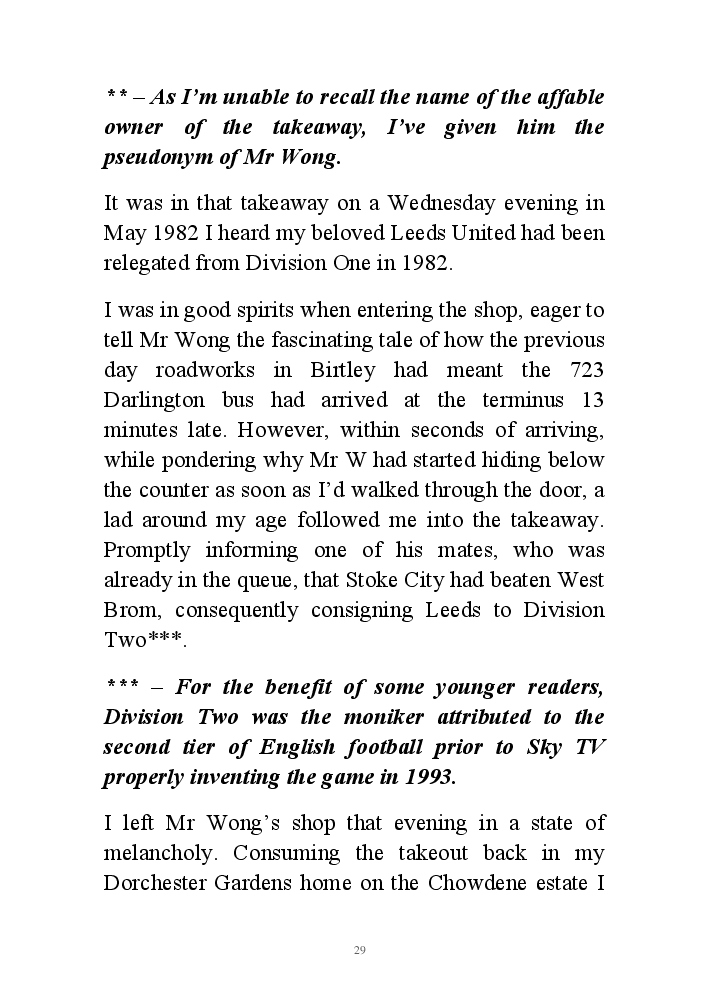 ** – As I'm unable to recall the name of the affable owner of the takeaway, I've given him the pseudonym of Mr Wong.

It was in that takeaway on a Wednesday evening in May 1982 I heard my beloved Leeds United had been relegated from Division One in 1982.

I was in good spirits when entering the shop, eager to tell Mr Wong the fascinating tale of how the previous day roadworks in Birtley had meant the 723 Darlington bus had arrived at the terminus 13 minutes late. However, within seconds of arriving, while pondering why Mr W had started hiding below the counter as soon as I'd walked through the door, a lad around my age followed me into the takeaway. Promptly informing one of his mates, who was already in the queue, that Stoke City had beaten West Brom, consequently consigning Leeds to Division Two***.

*** – For the benefit of some younger readers, Division Two was the moniker attributed to the second tier of English football prior to Sky TV properly inventing the game in 1993.

I left Mr Wong's shop that evening in a state of melancholy. Consuming the takeout back in my Dorchester Gardens home on the Chowdene estate I

29